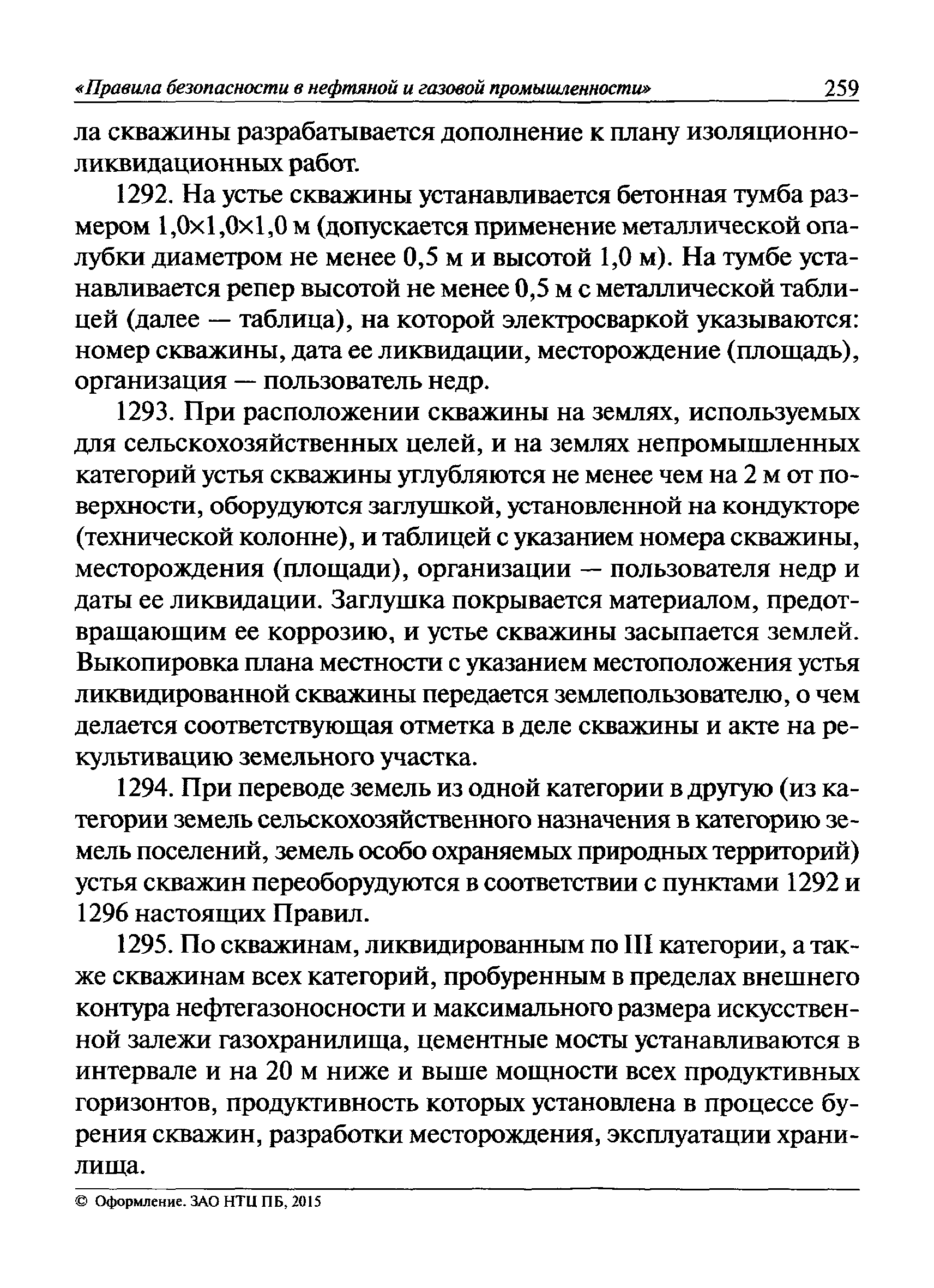 «Правила безопасности в нефтяной и газовой промышленности» 259

ла скважины разрабатывается дополнение к плану изоляционно-ликвидационных работ.

1292. На устье скважины устанавливается бетонная тумба размером 1,0×1,0×1,0 м (допускается применение металлической опалубки диаметром не менее 0,5 м и высотой 1,0 м). На тумбе устанавливается репер высотой не менее 0,5 м с металлической таблицей (далее — таблица), на которой электросваркой указываются: номер скважины, дата ее ликвидации, месторождение (площадь), организация — пользователь недр.

1293. При расположении скважины на землях, используемых для сельскохозяйственных целей, и на землях непромышленных категорий устья скважины углубляются не менее чем на 2 м от поверхности, оборудуются заглушкой, установленной на кондукторе (технической колонне), и таблицей с указанием номера скважины, месторождения (площади), организации — пользователя недр и даты ее ликвидации. Заглушка покрывается материалом, предотвращающим ее коррозию, и устье скважины засыпается землей. Выкопировка плана местности с указанием местоположения устья ликвидированной скважины передается землепользователю, о чем делается соответствующая отметка в деле скважины и акте на рекультивацию земельного участка.

1294. При переводе земель из одной категории в другую (из категории земель сельскохозяйственного назначения в категорию земель поселений, земель особо охраняемых природных территорий) устья скважин переоборудуются в соответствии с пунктами 1292 и 1296 настоящих Правил.

1295. По скважинам, ликвидированным по III категории, а также скважинам всех категорий, пробуренным в пределах внешнего контура нефтегазоносности и максимального размера искусственной залежи газохранилища, цементные мосты устанавливаются в интервале и на 20 м ниже и выше мощности всех продуктивных горизонтов, продуктивность которых установлена в процессе бурения скважин, разработки месторождения, эксплуатации хранилища.

© Оформление. ЗАО НТЦ ПБ, 2015